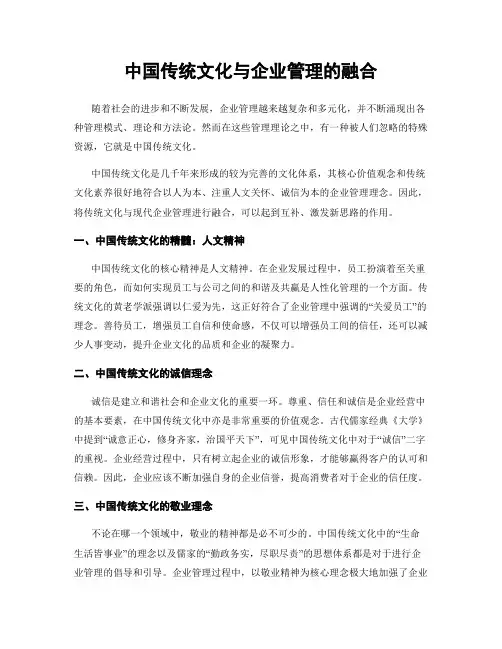 中国传统文化与企业管理的融合

随着社会的进步和不断发展，企业管理越来越复杂和多元化，并不断涌现出各种管理模式、理论和方法论。然而在这些管理理论之中，有一种被人们忽略的特殊资源，它就是中国传统文化。

中国传统文化是几千年来形成的较为完善的文化体系，其核心价值观念和传统文化素养很好地符合以人为本、注重人文关怀、诚信为本的企业管理理念。因此，将传统文化与现代企业管理进行融合，可以起到互补、激发新思路的作用。

一、中国传统文化的精髓：人文精神

中国传统文化的核心精神是人文精神。在企业发展过程中，员工扮演着至关重要的角色，而如何实现员工与公司之间的和谐及共赢是人性化管理的一个方面。传统文化的黄老学派强调以仁爱为先，这正好符合了企业管理中强调的“关爱员工”的理念。善待员工，增强员工自信和使命感，不仅可以增强员工间的信任，还可以减少人事变动，提升企业文化的品质和企业的凝聚力。

二、中国传统文化的诚信理念

诚信是建立和谐社会和企业文化的重要一环。尊重、信任和诚信是企业经营中的基本要素，在中国传统文化中亦是非常重要的价值观念。古代儒家经典《大学》中提到“诚意正心，修身齐家，治国平天下”，可见中国传统文化中对于“诚信”二字的重视。企业经营过程中，只有树立起企业的诚信形象，才能够赢得客户的认可和信赖。因此，企业应该不断加强自身的企业信誉，提高消费者对于企业的信任度。

三、中国传统文化的敬业理念

不论在哪一个领域中，敬业的精神都是必不可少的。中国传统文化中的“生命生活皆事业”的理念以及儒家的“勤政务实，尽职尽责”的思想体系都是对于进行企业管理的倡导和引导。企业管理过程中，以敬业精神为核心理念极大地加强了企业